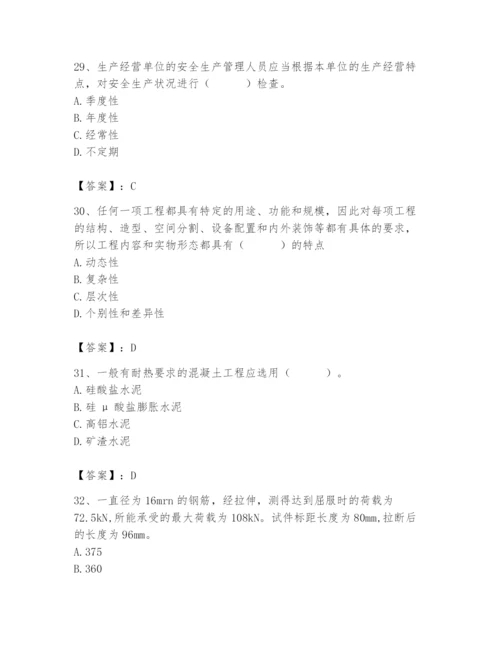 29、生产经营单位的安全生产管理人员应当根据本单位的生产经营特点，对安全生产状况进行（　　）检查。
A. 季度性
B. 年度性
C. 经常性
D. 不定期

【答案】：C

30、任何一项工程都具有特定的用途、功能和规模，因此对每项工程的结构、造型、空间分割、设备配置和内外装饰等都有具体的要求，所以工程内容和实物形态都具有（　　）的特点
A. 动态性
B. 复杂性
C. 层次性
D. 个别性和差异性

【答案】：D

31、一般有耐热要求的混凝土工程应选用（　　）。
A. 硅酸盐水泥
B. 硅 μ 酸盐膨胀水泥
C. 高铝水泥
D. 矿渣水泥

【答案】：D

32、一直径为 16mrn 的钢筋，经拉伸，测得达到屈服时的荷载为 72.5kN，所能承受的最大荷载为 108kN。试件标距长度为 80mm，拉断后的长度为 96mm。
A. 375
B. 360